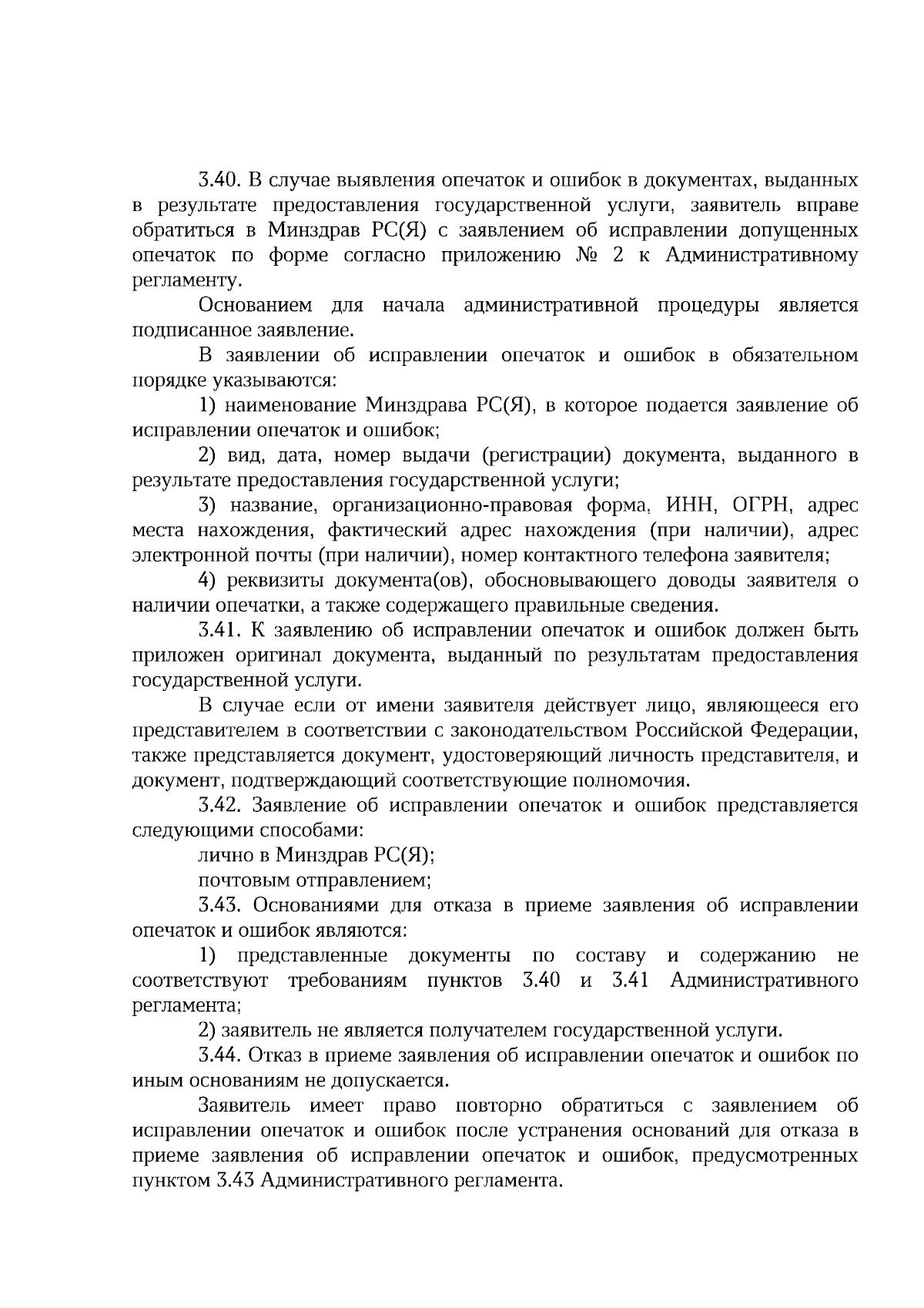 3.40. В случае выявления опечаток и ошибок в документах, выданных в результате предоставления государственной услуги, заявитель вправе обратиться в Минздрав РС(Я) с заявлением об исправлении допущенных опечаток по форме согласно приложению № 2 к Административному регламенту.

Основанием для начала административной процедуры является подписанное заявление.

В заявлении об исправлении опечаток и ошибок в обязательном порядке указываются:

1) наименование Минздрава РС(Я), в которое подается заявление об исправлении опечаток и ошибок;

2) вид, дата, номер выдачи (регистрации) документа, выданного в результате предоставления государственной услуги;

3) название, организационно-правовая форма, ИНН, ОГРН, адрес места нахождения, фактический адрес нахождения (при наличии), адрес электронной почты (при наличии), номер контактного телефона заявителя;

4) реквизиты документа(ов), обосновывающего доводы заявителя о наличии опечатки, а также содержащего правильные сведения.

3.41. К заявлению об исправлении опечаток и ошибок должен быть приложен оригинал документа, выданный по результатам предоставления государственной услуги.

В случае если от имени заявителя действует лицо, являющееся его представителем в соответствии с законодательством Российской Федерации, также представляется документ, удостоверяющий личность представителя, и документ, подтверждающий соответствующие полномочия.

3.42. Заявление об исправлении опечаток и ошибок представляется следующими способами:

лично в Минздрав РС(Я);

почтовым отправлением;

3.43. Основаниями для отказа в приеме заявления об исправлении опечаток и ошибок являются:

1) представленные документы по составу и содержанию не соответствуют требованиям пунктов 3.40 и 3.41 Административного регламента;

2) заявитель не является получателем государственной услуги.

3.44. Отказ в приеме заявления об исправлении опечаток и ошибок по иным основаниям не допускается.

Заявитель имеет право повторно обратиться с заявлением об исправлении опечаток и ошибок после устранения оснований для отказа в приеме заявления об исправлении опечаток и ошибок, предусмотренных пунктом 3.43 Административного регламента.